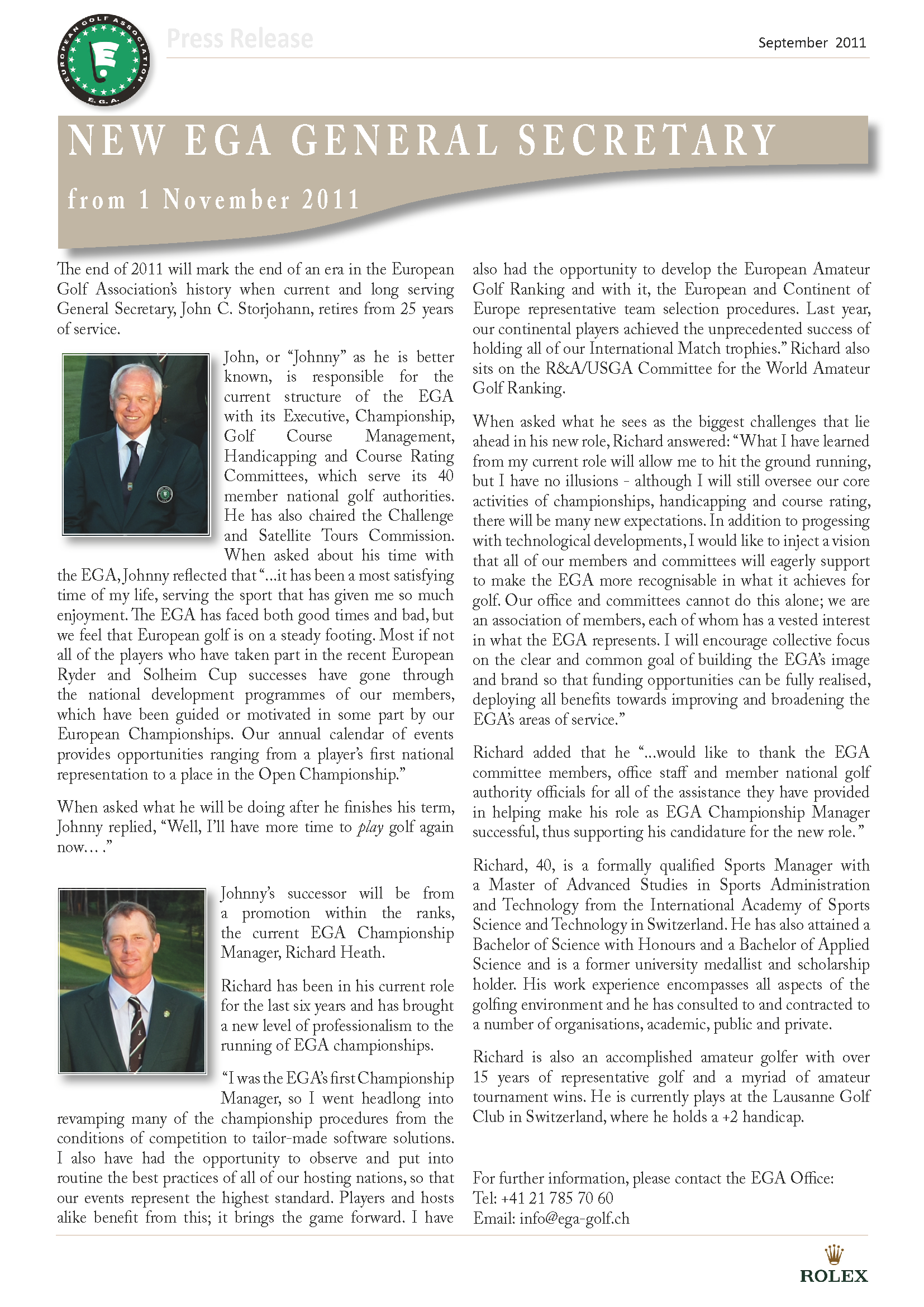 EUROPEAN GOLF ASSOCIATION
E.G.A.

Press Release

September 2011

NEW EGA GENERAL SECRETARY

from 1 November 2011

The end of 2011 will mark the end of an era in the European Golf Association's history when current and long serving General Secretary, John C. Storjohann, retires from 25 years of service.

John, or "Johnny" as he is better known, is responsible for the current structure of the EGA with its Executive, Championship, Golf Course Management, Handicapping and Course Rating Committees, which serve its 40 member national golf authorities. He has also chaired the Challenge and Satellite Tours Commission. When asked about his time with the EGA, Johnny reflected that "...it has been a most satisfying time of my life, serving the sport that has given me so much enjoyment. The EGA has faced both good times and bad, but we feel that European golf is on a steady footing. Most if not all of the players who have taken part in the recent European Ryder and Solheim Cup successes have gone through the national development programmes of our members, which have been guided or motivated in some part by our European Championships. Our annual calendar of events provides opportunities ranging from a player's first national representation to a place in the Open Championship."

When asked what he will be doing after he finishes his term, Johnny replied, "Well, I'll have more time to play golf again now... ."

Johnny's successor will be from a promotion within the ranks, the current EGA Championship Manager, Richard Heath.

Richard has been in his current role for the last six years and has brought a new level of professionalism to the running of EGA championships.

"I was the EGA's first Championship Manager, so I went headlong into revamping many of the championship procedures from the conditions of competition to tailor-made software solutions. I also have had the opportunity to observe and put into routine the best practices of all of our hosting nations, so that our events represent the highest standard. Players and hosts alike benefit from this; it brings the game forward. I have also had the opportunity to develop the European Amateur Golf Ranking and with it, the European and Continent of Europe representative team selection procedures. Last year, our continental players achieved the unprecedented success of holding all of our International Match trophies." Richard also sits on the R&A/USGA Committee for the World Amateur Golf Ranking.

When asked what he sees as the biggest challenges that lie ahead in his new role, Richard answered: "What I have learned from my current role will allow me to hit the ground running, but I have no illusions - although I will still oversee our core activities of championships, handicapping and course rating, there will be many new expectations. In addition to progessing with technological developments, I would like to inject a vision that all of our members and committees will eagerly support to make the EGA more recognisable in what it achieves for golf. Our office and committees cannot do this alone; we are an association of members, each of whom has a vested interest in what the EGA represents. I will encourage collective focus on the clear and common goal of building the EGA's image and brand so that funding opportunities can be fully realised, deploying all benefits towards improving and broadening the EGA's areas of service."

Richard added that he "...would like to thank the EGA committee members, office staff and member national golf authority officials for all of the assistance they have provided in helping make his role as EGA Championship Manager successful, thus supporting his candidature for the new role."

Richard, 40, is a formally qualified Sports Manager with a Master of Advanced Studies in Sports Administration and Technology from the International Academy of Sports Science and Technology in Switzerland. He has also attained a Bachelor of Science with Honours and a Bachelor of Applied Science and is a former university medallist and scholarship holder. His work experience encompasses all aspects of the golfing environment and he has consulted to and contracted to a number of organisations, academic, public and private.

Richard is also an accomplished amateur golfer with over 15 years of representative golf and a myriad of amateur tournament wins. He is currently plays at the Lausanne Golf Club in Switzerland, where he holds a +2 handicap.

For further information, please contact the EGA Office:
Tel: +41 21 785 70 60
Email: info@ega-golf.ch

ROLEX